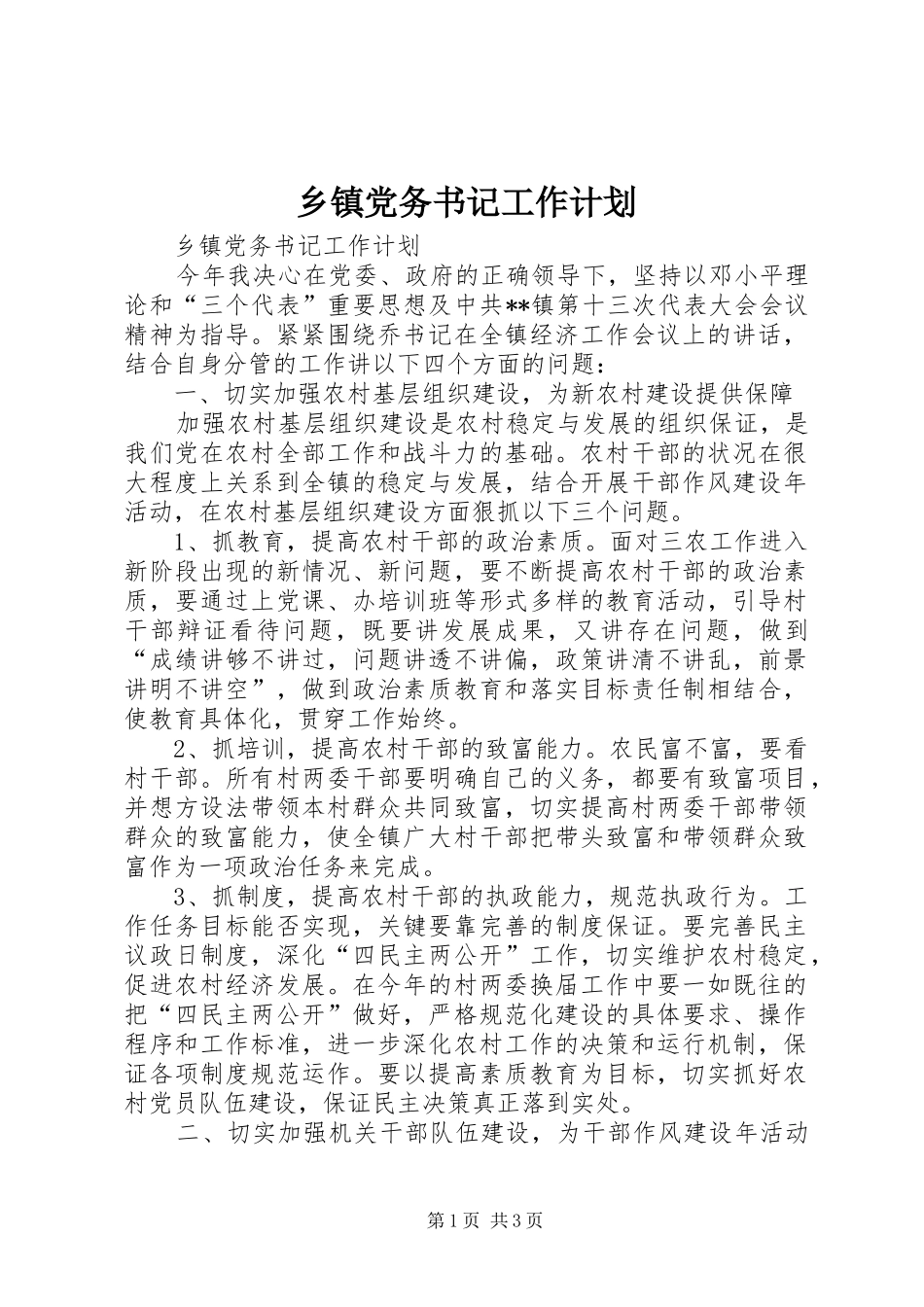 乡镇党务书记工作计划

乡镇党务书记工作计划

今年我决心在党委、政府的正确领导下，坚持以邓小平理论和“三个代表”重要思想及中共**镇第十三次代表大会会议精神为指导。紧紧围绕乔书记在全镇经济工作会议上的讲话，结合自身分管的工作讲以下四个方面的问题：

一、切实加强农村基层组织建设，为新农村建设提供保障

加强农村基层组织建设是农村稳定与发展的组织保证，是我们党在农村全部工作和战斗力的基础。农村干部的状况在很大程度上关系到全镇的稳定与发展，结合开展干部作风建设年活动，在农村基层组织建设方面很抓以下三个问题。

1、抓教育，提高农村干部的政治素质。面对三农工作进入新阶段出现的新情况、新问题，要不断提高农村干部的政治素质，要通过上党课、办培训班等形式多样的教育活动，引导村干部辩证看待问题，既要讲发展成果，又讲存在问题，做到“成绩讲够不讲过，问题讲透不讲偏，政策讲清不讲乱，前景讲明不讲空”，做到政治素质教育和落实目标责任制相结合，使教育具体化，贯穿工作始终。

2、抓培训，提高农村干部的致富能力。农民富不富，要看村干部。所有村两委干部要明确自己的义务，都要有致富项目，并想方设法带领本村群众共同致富，切实提高村两委干部带领群众的致富能力，使全镇广大村干部把带头致富和带领群众致富作为一项政治任务来完成。

3、抓制度，提高农村干部的执政能力，规范执政行为。工作任务目标能否实现，关键要靠完善的制度保证。要完善民主议政日制度，深化“四民主两公开”工作，切实维护农村稳定，促进农村经济发展。在今年的村两委换届工作中要一如既往的把“四民主两公开”做好，严格规范化建设的具体要求、操作程序和工作标准，进一步深化农村工作的决策和运行机制，保证各项制度规范运作。要以提高素质教育为目标，切实抓好农村党员队伍建设，保证民主决策真正落到实处。

二、切实加强机关干部队伍建设，为干部作风建设年活动

第1页 共3页